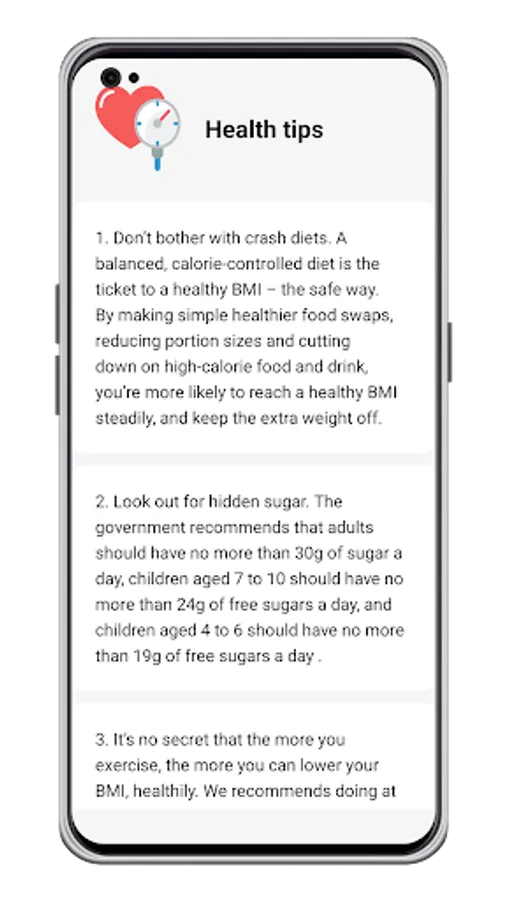 Health tips

1. Don't bother with crash diets. A balanced, calorie-controlled diet is the ticket to a healthy BMI – the safe way. By making simple healthier food swaps, reducing portion sizes and cutting down on high-calorie food and drink, you're more likely to reach a healthy BMI steadily, and keep the extra weight off.

2. Look out for hidden sugar. The government recommends that adults should have no more than 30g of sugar a day, children aged 7 to 10 should have no more than 24g of free sugars a day, and children aged 4 to 6 should have no more than 19g of free sugars a day .

3. It's no secret that the more you exercise, the more you can lower your BMI, healthily. We recommends doing at